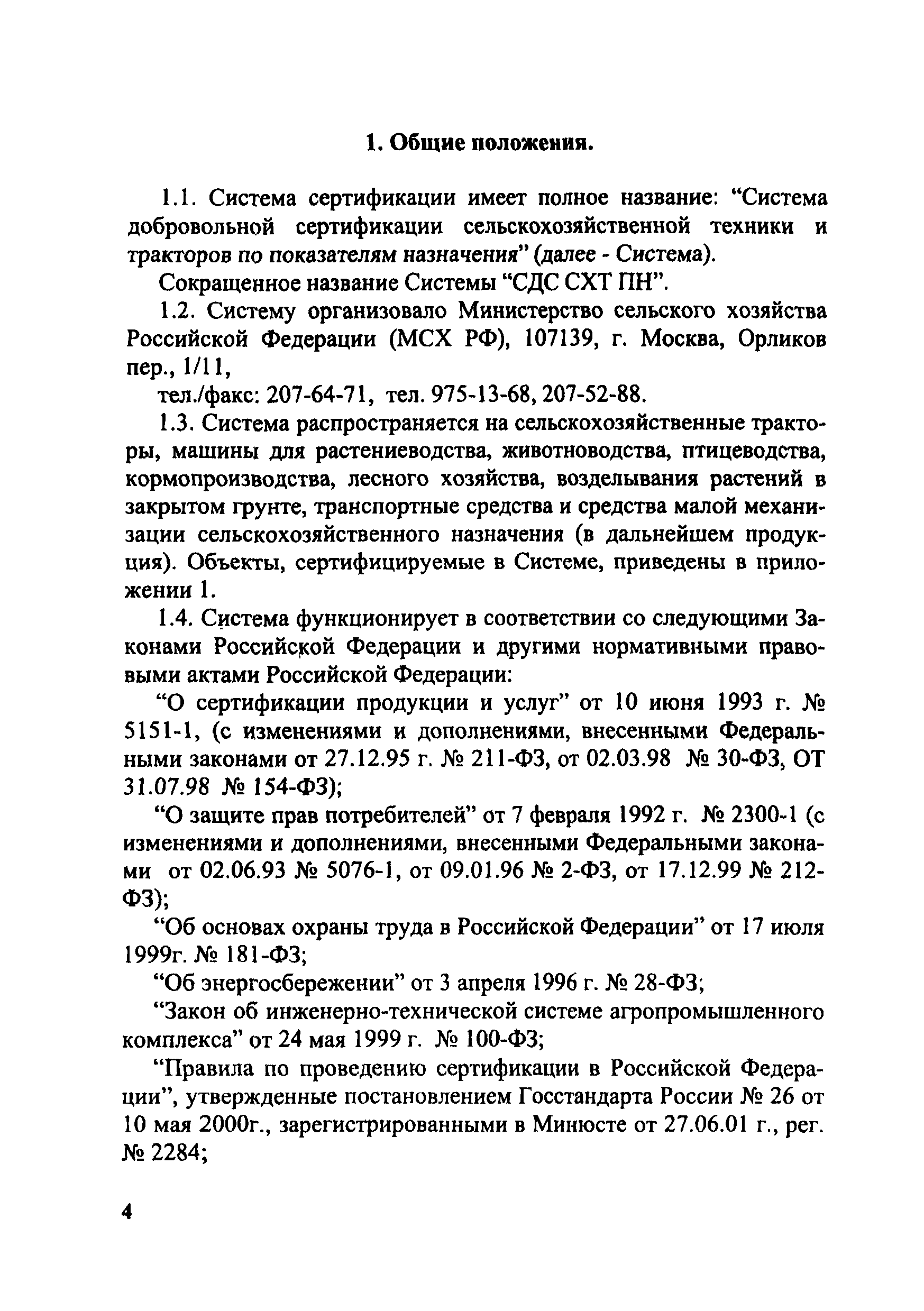 1. Общие положения.

1.1. Система сертификации имеет полное название: “Система добровольной сертификации сельскохозяйственной техники и тракторов по показателям назначения” (далее - Система).

Сокращенное название Системы “СДС СХТ ПН”.

1.2. Систему организовало Министерство сельского хозяйства Российской Федерации (МСХ РФ), 107139, г. Москва, Орликов пер., 1/11,

тел./факс: 207-64-71, тел. 975-13-68, 207-52-88.

1.3. Система распространяется на сельскохозяйственные тракторы, машины для растениеводства, животноводства, птицеводства, кормопроизводства, лесного хозяйства, возделывания растений в закрытом грунте, транспортные средства и средства малой механизации сельскохозяйственного назначения (в дальнейшем продукция). Объекты, сертифицируемые в Системе, приведены в приложении 1.

1.4. Система функционирует в соответствии со следующими Законами Российской Федерации и другими нормативными правовыми актами Российской Федерации:

“О сертификации продукции и услуг” от 10 июня 1993 г. № 5151-1, (с изменениями и дополнениями, внесенными Федеральными законами от 27.12.95 г. № 211-ФЗ, от 02.03.98 № 30-ФЗ, ОТ 31.07.98 № 154-ФЗ);

“О защите прав потребителей” от 7 февраля 1992 г. № 2300-1 (с изменениями и дополнениями, внесенными Федеральными законами от 02.06.93 № 5076-1, от 09.01.96 № 2-ФЗ, от 17.12.99 № 212-ФЗ);

“Об основах охраны труда в Российской Федерации” от 17 июля 1999г. № 181-ФЗ;

“Об энергосбережении” от 3 апреля 1996 г. № 28-ФЗ;

“Закон об инженерно-технической системе агропромышленного комплекса” от 24 мая 1999 г. № 100-ФЗ;

“Правила по проведению сертификации в Российской Федерации”, утвержденные постановлением Госстандарта России № 26 от 10 мая 2000г., зарегистрированными в Минюсте от 27.06.01 г., рег. № 2284;

4